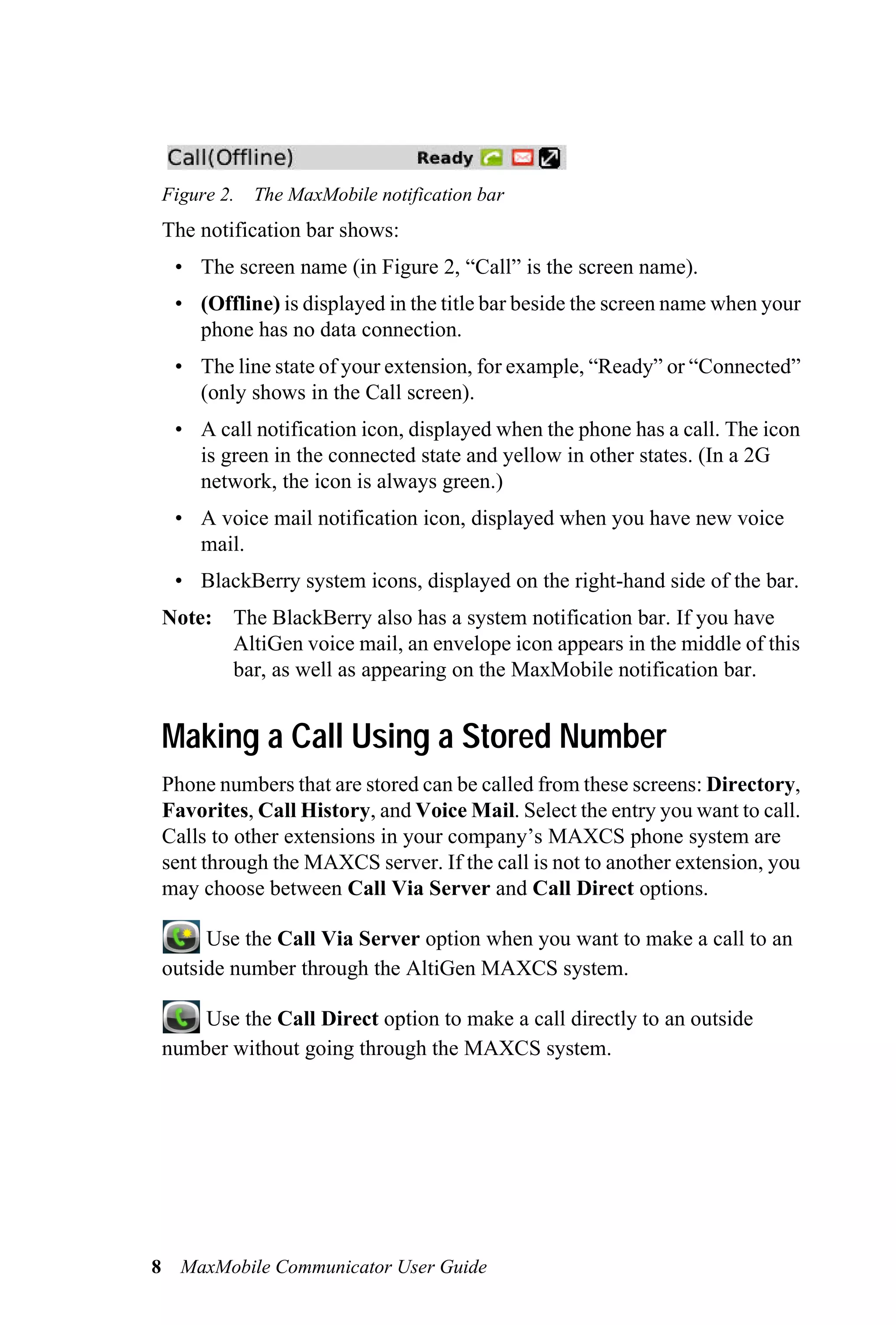 Call(Offline) Ready

Figure 2. The MaxMobile notification bar

The notification bar shows:

• The screen name (in Figure 2, “Call” is the screen name).

• (Offline) is displayed in the title bar beside the screen name when your phone has no data connection.

• The line state of your extension, for example, “Ready” or “Connected” (only shows in the Call screen).

• A call notification icon, displayed when the phone has a call. The icon is green in the connected state and yellow in other states. (In a 2G network, the icon is always green.)

• A voice mail notification icon, displayed when you have new voice mail.

• BlackBerry system icons, displayed on the right-hand side of the bar.

Note: The BlackBerry also has a system notification bar. If you have AltiGen voice mail, an envelope icon appears in the middle of this bar, as well as appearing on the MaxMobile notification bar.

Making a Call Using a Stored Number

Phone numbers that are stored can be called from these screens: Directory, Favorites, Call History, and Voice Mail. Select the entry you want to call. Calls to other extensions in your company’s MAXCS phone system are sent through the MAXCS server. If the call is not to another extension, you may choose between Call Via Server and Call Direct options.

Use the Call Via Server option when you want to make a call to an outside number through the AltiGen MAXCS system.

Use the Call Direct option to make a call directly to an outside number without going through the MAXCS system.

8 MaxMobile Communicator User Guide